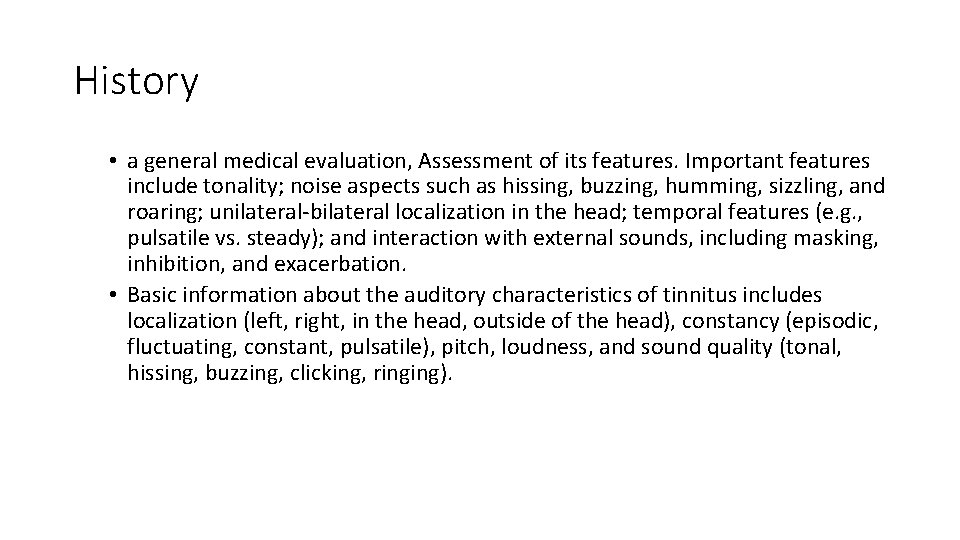 History

• a general medical evaluation, Assessment of its features. Important features include tonality; noise aspects such as hissing, buzzing, humming, sizzling, and roaring; unilateral-bilateral localization in the head; temporal features (e.g., pulsatile vs. steady); and interaction with external sounds, including masking, inhibition, and exacerbation.
• Basic information about the auditory characteristics of tinnitus includes localization (left, right, in the head, outside of the head), constancy (episodic, fluctuating, constant, pulsatile), pitch, loudness, and sound quality (tonal, hissing, buzzing, clicking, ringing).